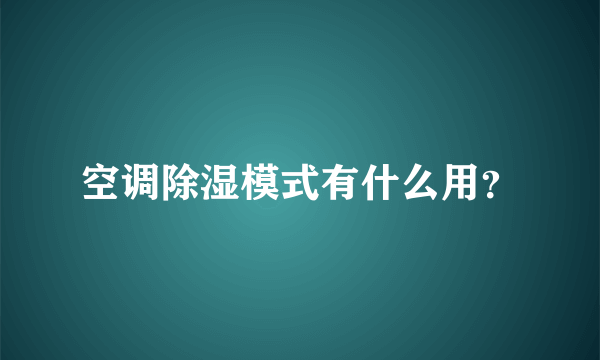 空调除湿模式有什么用?